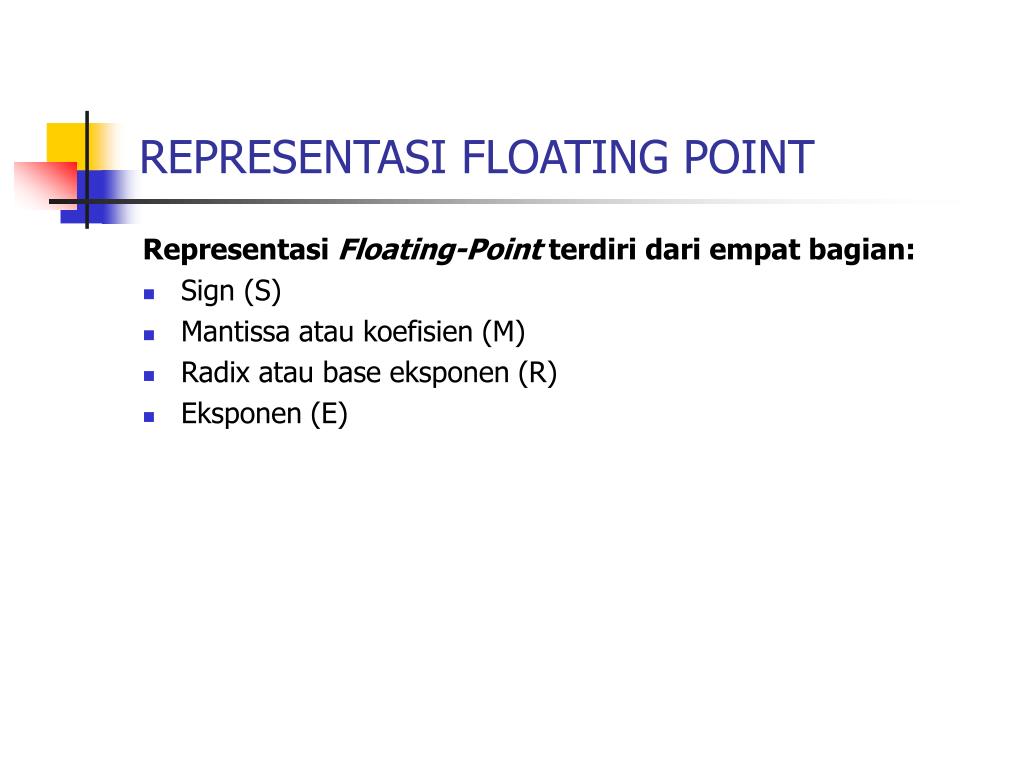 REPRESENTASI FLOATING POINT

Representasi Floating-Point terdiri dari empat bagian:
- Sign (S)
- Mantissa atau koefisien (M)
- Radix atau base eksponen (R)
- Eksponen (E)